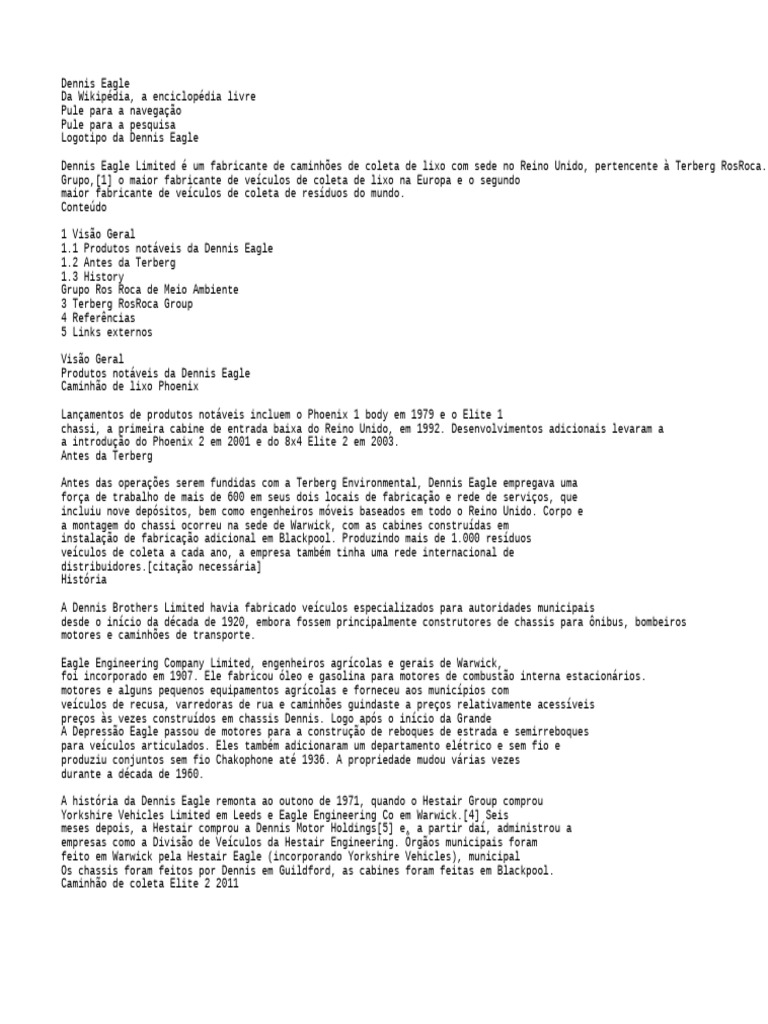 Dennis Eagle
Da Wikipédia, a enciclopédia livre
Pule para a navegação
Pule para a pesquisa
Logotipo da Dennis Eagle

Dennis Eagle Limited é um fabricante de caminhões de coleta de lixo com sede no Reino Unido, pertencente à Terberg RosRoca. Grupo,[1] o maior fabricante de veículos de coleta de lixo na Europa e o segundo maior fabricante de veículos de coleta de resíduos do mundo.
Conteúdo

1 Visão Geral
1.1 Produtos notáveis da Dennis Eagle
1.2 Antes da Terberg
1.3 History
Grupo Ros Roca de Meio Ambiente
3 Terberg RosRoca Group
4 Referências
5 Links externos

Visão Geral
Produtos notáveis da Dennis Eagle
Caminhão de lixo Phoenix

Lançamentos de produtos notáveis incluem o Phoenix 1 body em 1979 e o Elite 1 chassi, a primeira cabine de entrada baixa do Reino Unido, em 1992. Desenvolvimentos adicionais levaram a a introdução do Phoenix 2 em 2001 e do 8x4 Elite 2 em 2003.
Antes da Terberg

Antes das operações serem fundidas com a Terberg Environmental, Dennis Eagle empregava uma força de trabalho de mais de 600 em seus dois locais de fabricação e rede de serviços, que incluiu nove depósitos, bem como engenheiros móveis baseados em todo o Reino Unido. Corpo e a montagem do chassi ocorreu na sede de Warwick, com as cabines construídas em instalação de fabricação adicional em Blackpool. Produzindo mais de 1.000 resíduos veículos de coleta a cada ano, a empresa também tinha uma rede internacional de distribuidores.[citação necessária]
História

A Dennis Brothers Limited havia fabricado veículos especializados para autoridades municipais desde o início da década de 1920, embora fossem principalmente construtores de chassis para ônibus, bombeiros motores e caminhões de transporte.

Eagle Engineering Company Limited, engenheiros agrícolas e gerais de Warwick, foi incorporado em 1907. Ele fabricou óleo e gasolina para motores de combustão interna estacionários. motores e alguns pequenos equipamentos agrícolas e forneceu aos municípios com veículos de recusa, varredoras de rua e caminhões guindaste a preços relativamente acessíveis preços às vezes construídos em chassis Dennis. Logo após o início da Grande
A Depressão Eagle passou de motores para a construção de reboques de estrada e semirreboques para veículos articulados. Eles também adicionaram um departamento elétrico e sem fio e produziu conjuntos sem fio Chakophone até 1936. A propriedade mudou várias vezes durante a década de 1960.

A história da Dennis Eagle remonta ao outono de 1971, quando o Hestair Group comprou Yorkshire Vehicles Limited em Leeds e Eagle Engineering Co em Warwick.[4] Seis meses depois, a Hestair comprou a Dennis Motor Holdings[5] e, a partir daí, administrou a empresas como a Divisão de Veículos da Hestair Engineering. Órgãos municipais foram feito em Warwick pela Hestair Eagle (incorporando Yorkshire Vehicles), municipal
Os chassis foram feitos por Dennis em Guildford, as cabines foram feitas em Blackpool.
Caminhão de coleta Elite 2 2011